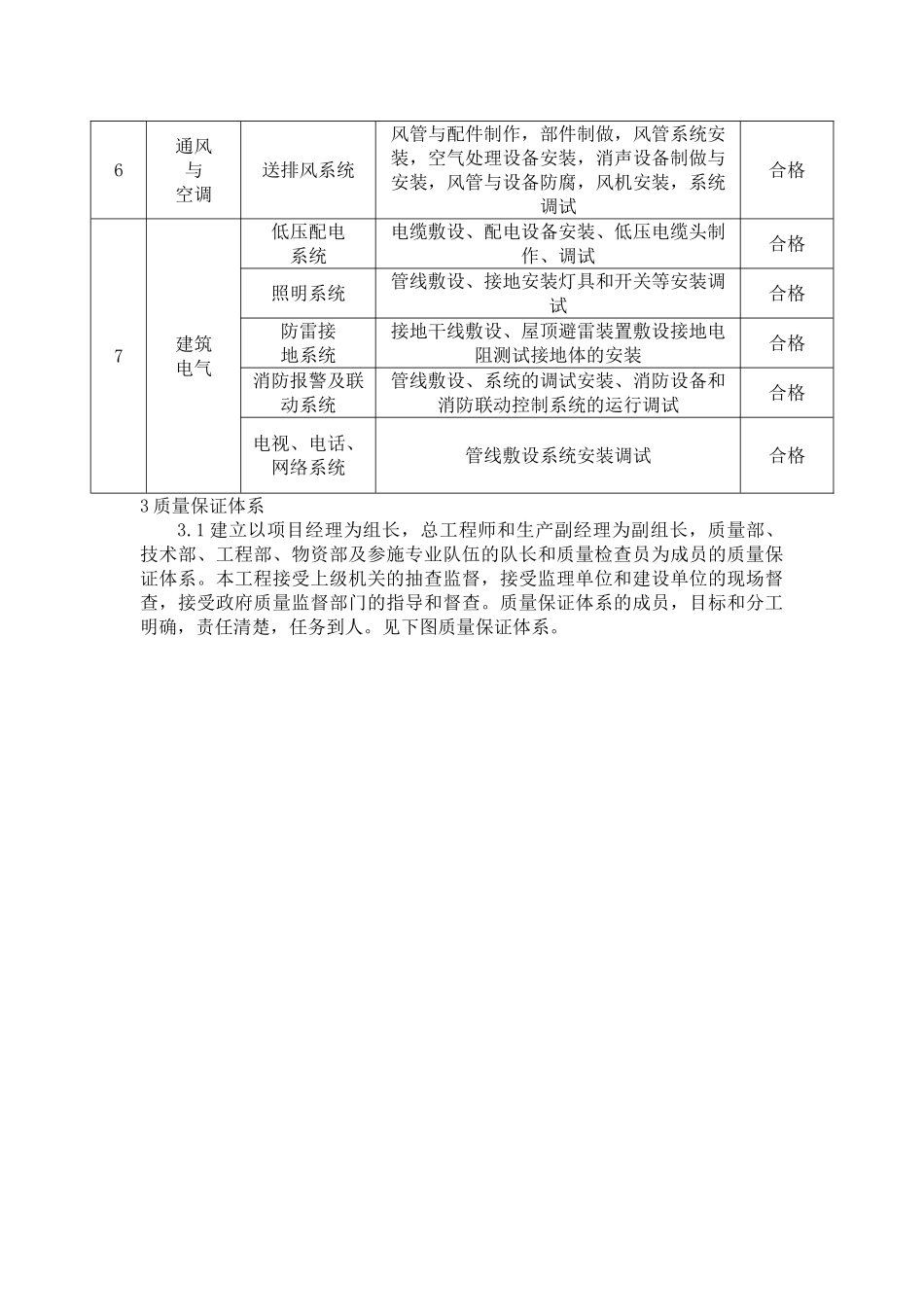 | 6 | 通风与空调 | 送排风系统 | 风管与配件制作，部件制做，风管系统安装，空气处理设备安装，消声设备制做与安装，风管与设备防腐，风机安装，系统调试 | 合格 |
|---|---|---|---|---|
| 7 | 建筑电气 | 低压配电系统 | 电缆敷设、配电设备安装、低压电缆头制作、调试 | 合格 |
| | | 照明系统 | 管线敷设、接地安装灯具和开关等安装调试 | 合格 |
| | | 防雷接地系统 | 接地干线敷设、屋顶避雷装置敷设接地电阻测试接地体的安装 | 合格 |
| | | 消防报警及联动系统 | 管线敷设、系统的调试安装、消防设备和消防联动控制系统的运行调试 | 合格 |
| | | 电视、电话、网络系统 | 管线敷设系统安装调试 | 合格 |

3 质量保证体系

3.1 建立以项目经理为组长，总工程师和生产副经理为副组长，质量部、技术部、工程部、物资部及参施专业队伍的队长和质量检查员为成员的质量保证体系。本工程接受上级机关的抽查监督，接受监理单位和建设单位的现场督查，接受政府质量监督部门的指导和督查。质量保证体系的成员，目标和分工明确，责任清楚，任务到人。见下图质量保证体系。